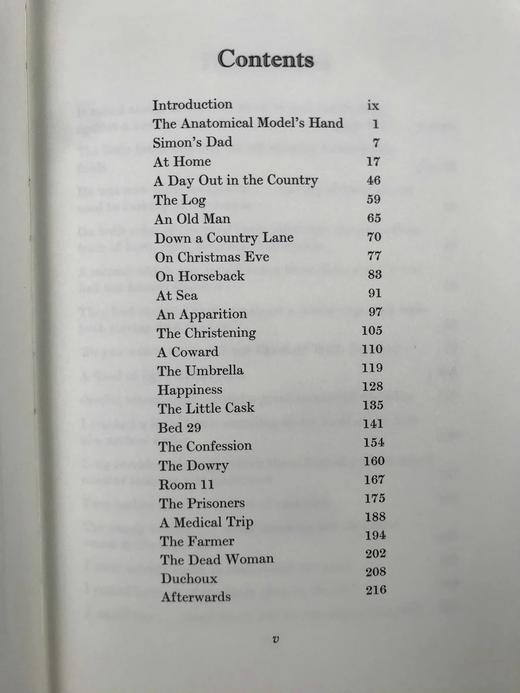 Contents

| | |
|---|---|
| Introduction | ix |
| The Anatomical Model's Hand | 1 |
| Simon's Dad | 7 |
| At Home | 17 |
| A Day Out in the Country | 46 |
| The Log | 59 |
| An Old Man | 65 |
| Down a Country Lane | 70 |
| On Christmas Eve | 77 |
| On Horseback | 83 |
| At Sea | 91 |
| An Apparition | 97 |
| The Christening | 105 |
| A Coward | 110 |
| The Umbrella | 119 |
| Happiness | 128 |
| The Little Cask | 135 |
| Bed 29 | 141 |
| The Confession | 154 |
| The Dowry | 160 |
| Room 11 | 167 |
| The Prisoners | 175 |
| A Medical Trip | 188 |
| The Farmer | 194 |
| The Dead Woman | 202 |
| Duchoux | 208 |
| Afterwards | 216 |

v